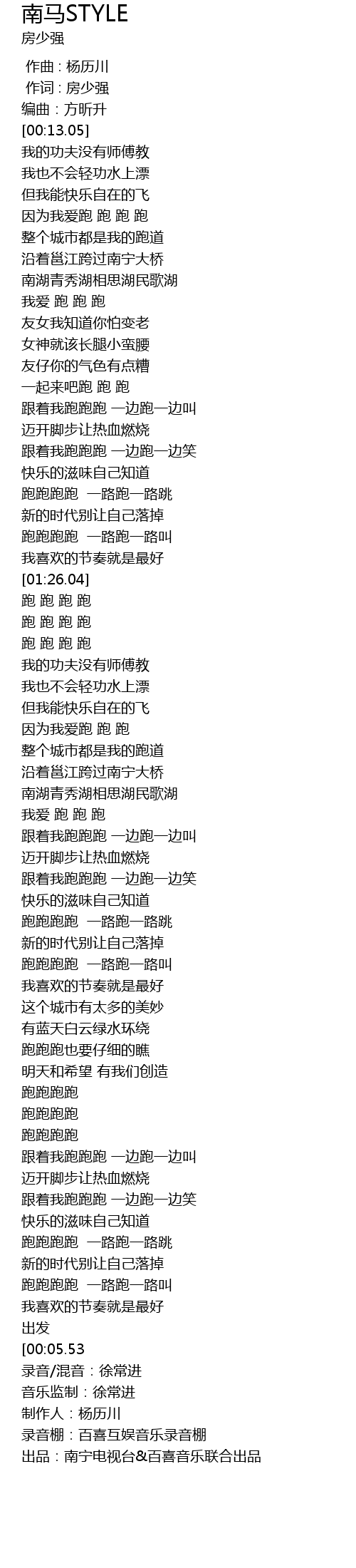 南马STYLE
房少强

作曲：杨历川
作词：房少强
编曲：方昕升
[00:13.05]
我的功夫没有师傅教
我也不会轻功水上漂
但我能快乐自在的飞
因为我爱跑 跑 跑
整个城市都是我的跑道
沿着邕江跨过南宁大桥
南湖青秀湖相思湖民歌湖
我爱 跑 跑 跑
友女我知道你怕变老
女神就该长腿小蛮腰
友仔你的气色有点糟
一起来吧跑 跑 跑
跟着我跑跑跑 一边跑一边叫
迈开脚步让热血燃烧
跟着我跑跑跑 一边跑一边笑
快乐的滋味自己知道
跑跑跑跑 一路跑一路跳
新的时代别让自己落掉
跑跑跑跑 一路跑一路叫
我喜欢的节奏就是最好
[01:26.04]
跑 跑 跑 跑
跑 跑 跑 跑
跑 跑 跑 跑
我的功夫没有师傅教
我也不会轻功水上漂
但我能快乐自在的飞
因为我爱跑 跑 跑
整个城市都是我的跑道
沿着邕江跨过南宁大桥
南湖青秀湖相思湖民歌湖
我爱 跑 跑 跑
跟着我跑跑跑 一边跑一边叫
迈开脚步让热血燃烧
跟着我跑跑跑 一边跑一边笑
快乐的滋味自己知道
跑跑跑跑 一路跑一路跳
新的时代别让自己落掉
跑跑跑跑 一路跑一路叫
我喜欢的节奏就是最好
这个城市有太多的美妙
有蓝天白云绿水环绕
跑跑跑也要仔细的瞧
明天和希望 有我们创造
跑跑跑跑
跑跑跑跑
跑跑跑跑
跟着我跑跑跑 一边跑一边叫
迈开脚步让热血燃烧
跟着我跑跑跑 一边跑一边笑
快乐的滋味自己知道
跑跑跑跑 一路跑一路跳
新的时代别让自己落掉
跑跑跑跑 一路跑一路叫
我喜欢的节奏就是最好
出发
[00:05.53
录音/混音：徐常进
音乐监制：徐常进
制作人：杨历川
录音棚：百喜互娱音乐录音棚
出品：南宁电视台&百喜音乐联合出品